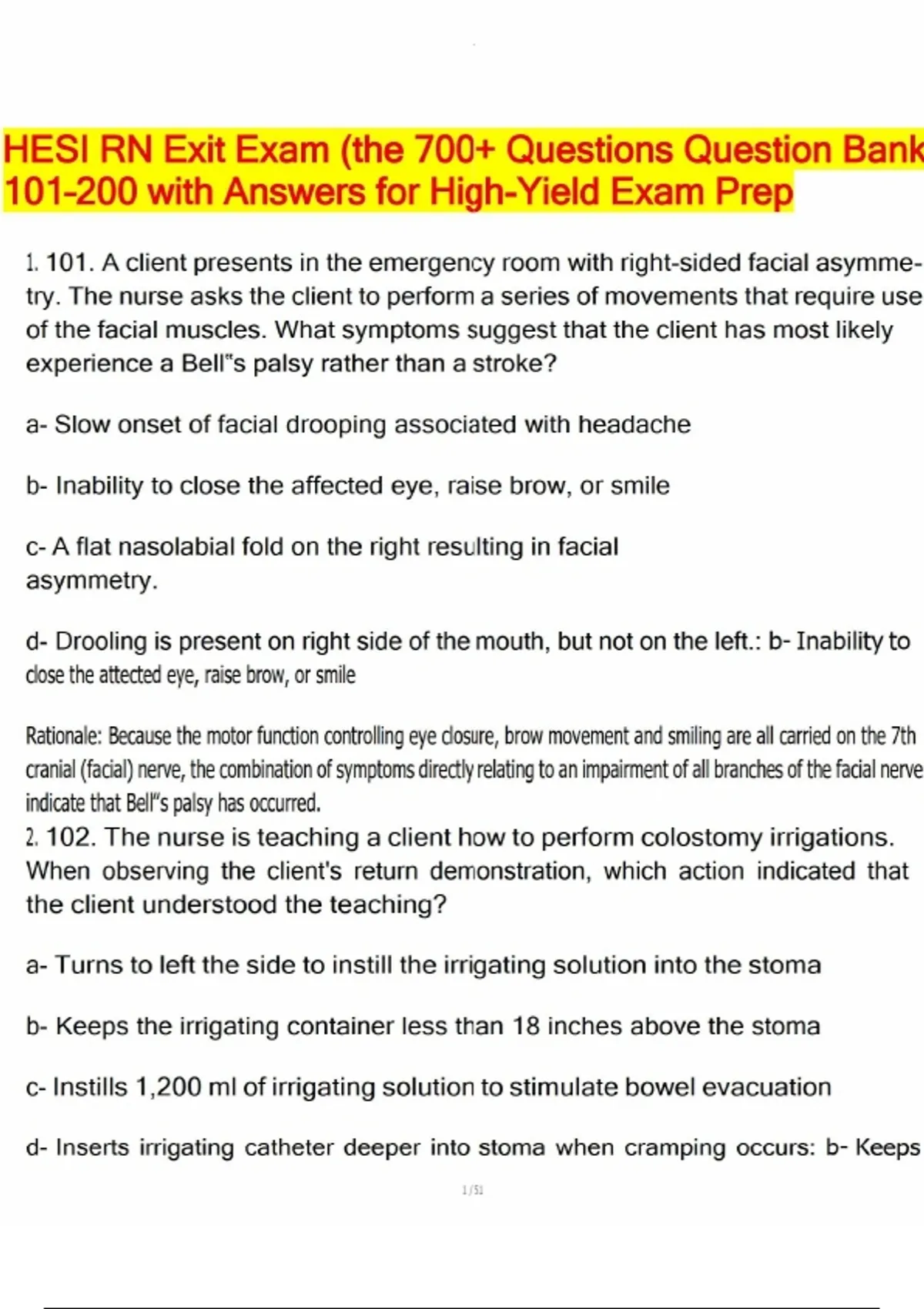 HESI RN Exit Exam (the 700+ Questions Question Bank 101-200 with Answers for High-Yield Exam Prep

1. 101. A client presents in the emergency room with right-sided facial asymmetry. The nurse asks the client to perform a series of movements that require use of the facial muscles. What symptoms suggest that the client has most likely experience a Bell"s palsy rather than a stroke?

a- Slow onset of facial drooping associated with headache

b- Inability to close the affected eye, raise brow, or smile

c- A flat nasolabial fold on the right resulting in facial asymmetry.

d- Drooling is present on right side of the mouth, but not on the left.: b- Inability to close the attected eye, raise brow, or smile

Rationale: Because the motor function controlling eye closure, brow movement and smiling are all carried on the 7th cranial (facial) nerve, the combination of symptoms directly relating to an impairment of all branches of the facial nerve indicate that Bell"s palsy has occurred.

2. 102. The nurse is teaching a client how to perform colostomy irrigations. When observing the client's return demonstration, which action indicated that the client understood the teaching?

a- Turns to left the side to instill the irrigating solution into the stoma

b- Keeps the irrigating container less than 18 inches above the stoma

c- Instills 1,200 ml of irrigating solution to stimulate bowel evacuation

d- Inserts irrigating catheter deeper into stoma when cramping occurs: b- Keeps

1/51